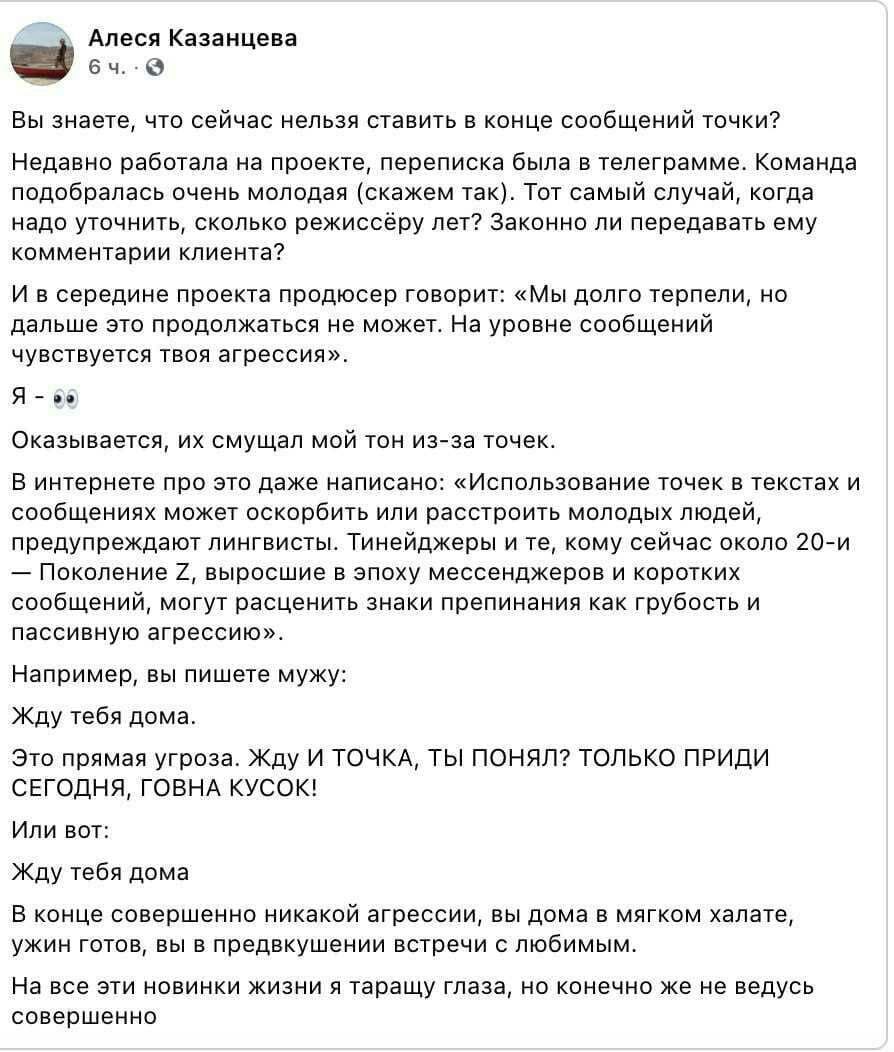 Алеся Казанцева
6 ч. ·

Вы знаете, что сейчас нельзя ставить в конце сообщений точки?

Недавно работала на проекте, переписка была в телеграмме. Команда подобралась очень молодая (скажем так). Тот самый случай, когда надо уточнить, сколько режиссёру лет? Законно ли передавать ему комментарии клиента?

И в середине проекта продюсер говорит: «Мы долго терпели, но дальше это продолжаться не может. На уровне сообщений чувствуется твоя агрессия».

Я - 👀

Оказывается, их смущал мой тон из-за точек.

В интернете про это даже написано: «Использование точек в текстах и сообщениях может оскорбить или расстроить молодых людей, предупреждают лингвисты. Тинейджеры и те, кому сейчас около 20-и — Поколение Z, выросшие в эпоху мессенджеров и коротких сообщений, могут расценить знаки препинания как грубость и пассивную агрессию».

Например, вы пишете мужу:

Жду тебя дома.

Это прямая угроза. Жду И ТОЧКА, ТЫ ПОНЯЛ? ТОЛЬКО ПРИДИ СЕГОДНЯ, ГОВНА КУСОК!

Или вот:

Жду тебя дома

В конце совершенно никакой агрессии, вы дома в мягком халате, ужин готов, вы в предвкушении встречи с любимым.

На все эти новинки жизни я таращу глаза, но конечно же не ведусь совершенно